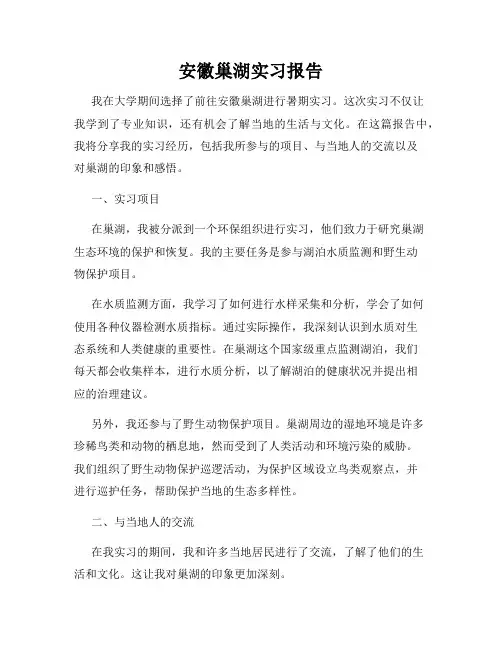 安徽巢湖实习报告

我在大学期间选择了前往安徽巢湖进行暑期实习。这次实习不仅让我学到了专业知识，还有机会了解当地的生活与文化。在这篇报告中，我将分享我的实习经历，包括我所参与的项目、与当地人的交流以及对巢湖的印象和感悟。

一、实习项目

在巢湖，我被分派到一个环保组织进行实习，他们致力于研究巢湖生态环境的保护和恢复。我的主要任务是参与湖泊水质监测和野生动物保护项目。

在水质监测方面，我学习了如何进行水样采集和分析，学会了如何使用各种仪器检测水质指标。通过实际操作，我深刻认识到水质对生态系统和人类健康的重要性。在巢湖这个国家级重点监测湖泊，我们每天都会收集样本，进行水质分析，以了解湖泊的健康状况并提出相应的治理建议。

另外，我还参与了野生动物保护项目。巢湖周边的湿地环境是许多珍稀鸟类和动物的栖息地，然而受到了人类活动和环境污染的威胁。我们组织了野生动物保护巡逻活动，为保护区域设立鸟类观察点，并进行巡护任务，帮助保护当地的生态多样性。

二、与当地人的交流

在我实习的期间，我和许多当地居民进行了交流，了解了他们的生活和文化。这让我对巢湖的印象更加深刻。